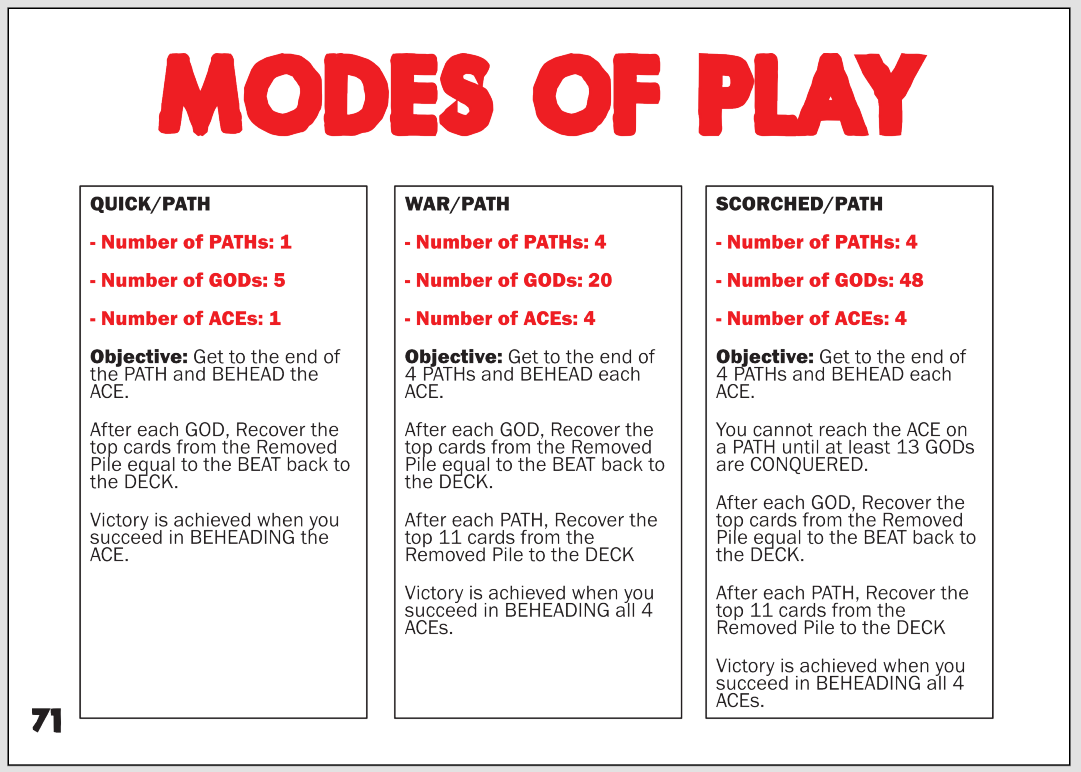 MODES OF PLAY

QUICK/PATH

- Number of PATHs: 1

- Number of GODs: 5

- Number of ACEs: 1

Objective: Get to the end of the PATH and BEHEAD the ACE.

After each GOD, Recover the top cards from the Removed Pile equal to the BEAT back to the DECK.

Victory is achieved when you succeed in BEHEADING the ACE.

WAR/PATH

- Number of PATHs: 4

- Number of GODs: 20

- Number of ACEs: 4

Objective: Get to the end of 4 PATHs and BEHEAD each ACE.

After each GOD, Recover the top cards from the Removed Pile equal to the BEAT back to the DECK.

After each PATH, Recover the top 11 cards from the Removed Pile to the DECK

Victory is achieved when you succeed in BEHEADING all 4 ACEs.

SCORCHED/PATH

- Number of PATHs: 4

- Number of GODs: 48

- Number of ACEs: 4

Objective: Get to the end of 4 PATHs and BEHEAD each ACE.

You cannot reach the ACE on a PATH until at least 13 GODs are CONQUERED.

After each GOD, Recover the top cards from the Removed Pile equal to the BEAT back to the DECK.

After each PATH, Recover the top 11 cards from the Removed Pile to the DECK

Victory is achieved when you succeed in BEHEADING all 4 ACEs.

71